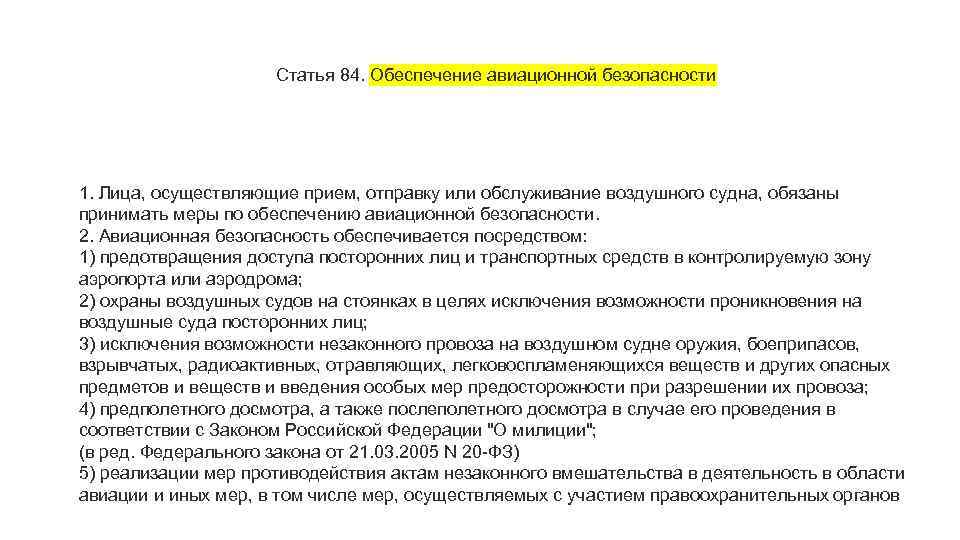 Статья 84. Обеспечение авиационной безопасности

1. Лица, осуществляющие прием, отправку или обслуживание воздушного судна, обязаны принимать меры по обеспечению авиационной безопасности.
2. Авиационная безопасность обеспечивается посредством:
1) предотвращения доступа посторонних лиц и транспортных средств в контролируемую зону аэропорта или аэродрома;
2) охраны воздушных судов на стоянках в целях исключения возможности проникновения на воздушные суда посторонних лиц;
3) исключения возможности незаконного провоза на воздушном судне оружия, боеприпасов, взрывчатых, радиоактивных, отравляющих, легковоспламеняющихся веществ и других опасных предметов и веществ и введения особых мер предосторожности при разрешении их провоза;
4) предполетного досмотра, а также послеполетного досмотра в случае его проведения в соответствии с Законом Российской Федерации "О милиции";
(в ред. Федерального закона от 21.03.2005 N 20-ФЗ)
5) реализации мер противодействия актам незаконного вмешательства в деятельность в области авиации и иных мер, в том числе мер, осуществляемых с участием правоохранительных органов